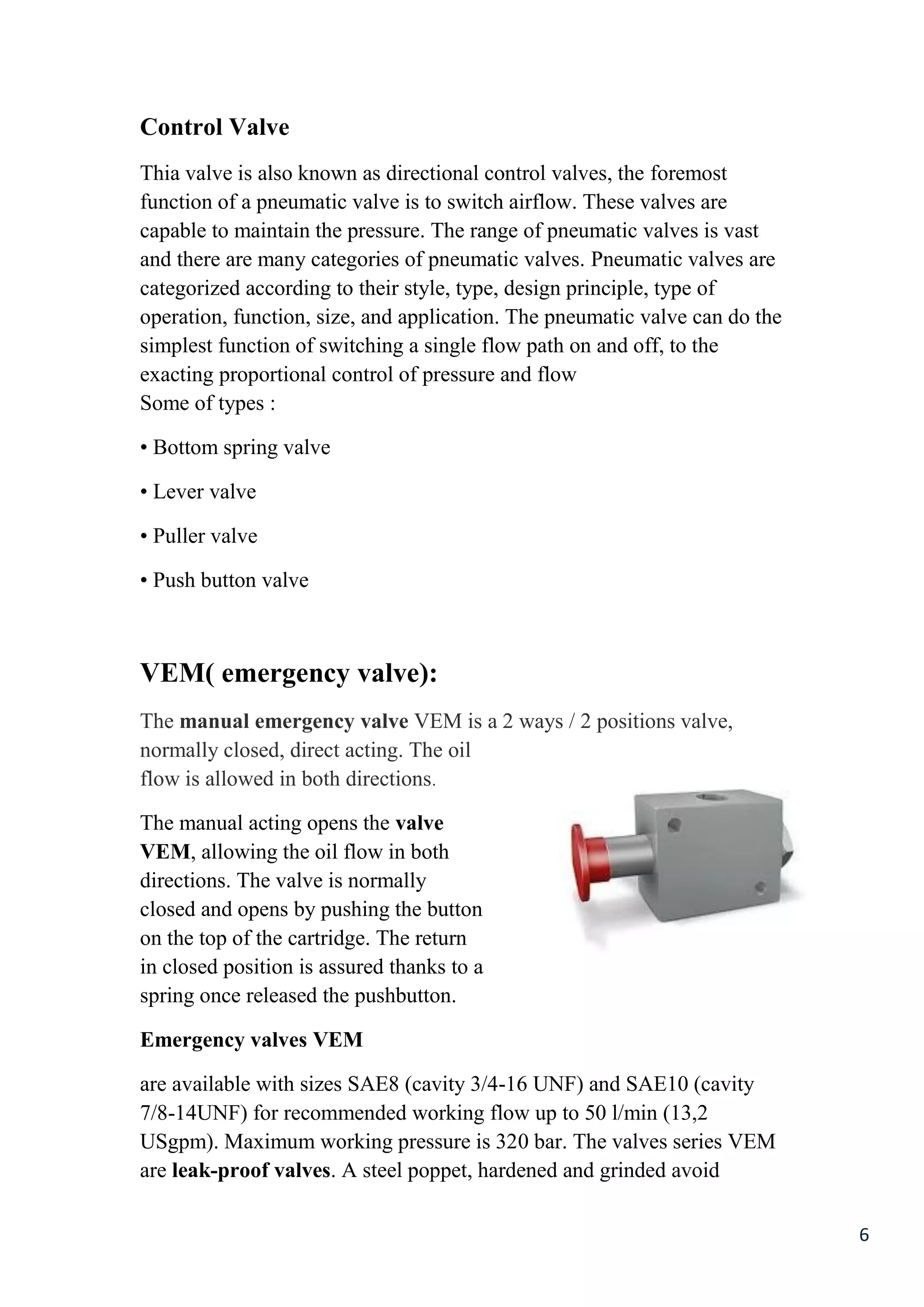 Control Valve

Thia valve is also known as directional control valves, the foremost function of a pneumatic valve is to switch airflow. These valves are capable to maintain the pressure. The range of pneumatic valves is vast and there are many categories of pneumatic valves. Pneumatic valves are categorized according to their style, type, design principle, type of operation, function, size, and application. The pneumatic valve can do the simplest function of switching a single flow path on and off, to the exacting proportional control of pressure and flow
Some of types :

• Bottom spring valve

• Lever valve

• Puller valve

• Push button valve

VEM( emergency valve):

The manual emergency valve VEM is a 2 ways / 2 positions valve, normally closed, direct acting. The oil flow is allowed in both directions.

The manual acting opens the valve VEM, allowing the oil flow in both directions. The valve is normally closed and opens by pushing the button on the top of the cartridge. The return in closed position is assured thanks to a spring once released the pushbutton.

Emergency valves VEM

are available with sizes SAE8 (cavity 3/4-16 UNF) and SAE10 (cavity 7/8-14UNF) for recommended working flow up to 50 l/min (13,2 USgpm). Maximum working pressure is 320 bar. The valves series VEM are leak-proof valves. A steel poppet, hardened and grinded avoid

6